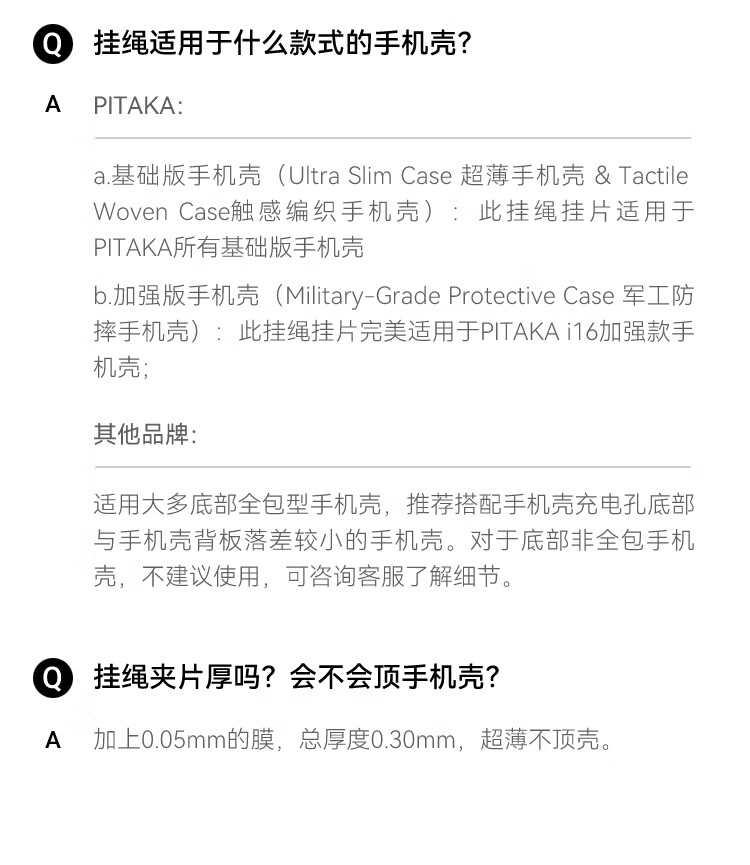 Q 挂绳适用于什么款式的手机壳?

A PITAKA:

a.基础版手机壳（Ultra Slim Case 超薄手机壳 & Tactile Woven Case触感编织手机壳）：此挂绳挂片适用于PITAKA所有基础版手机壳

b.加强版手机壳（Military-Grade Protective Case 军工防摔手机壳）：此挂绳挂片完美适用于PITAKA i16加强款手机壳;

其他品牌:

适用大多底部全包型手机壳，推荐搭配手机壳充电孔底部与手机壳背板落差较小的手机壳。对于底部非全包手机壳，不建议使用，可咨询客服了解细节。

Q 挂绳夹片厚吗？会不会顶手机壳?

A 加上0.05mm的膜，总厚度0.30mm，超薄不顶壳。